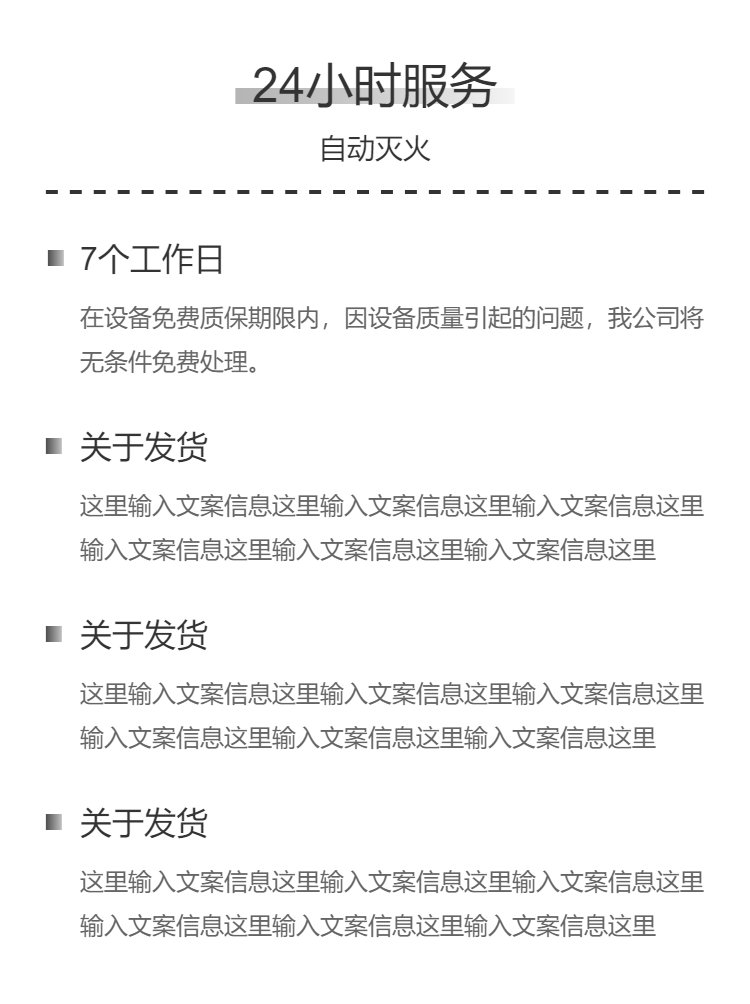 24小时服务

自动灭火

7个工作日

在设备免费质保期限内，因设备质量引起的问题，我公司将无条件免费处理。

关于发货

这里输入文案信息这里输入文案信息这里输入文案信息这里输入文案信息这里输入文案信息这里输入文案信息这里

关于发货

这里输入文案信息这里输入文案信息这里输入文案信息这里输入文案信息这里输入文案信息这里输入文案信息这里

关于发货

这里输入文案信息这里输入文案信息这里输入文案信息这里输入文案信息这里输入文案信息这里输入文案信息这里